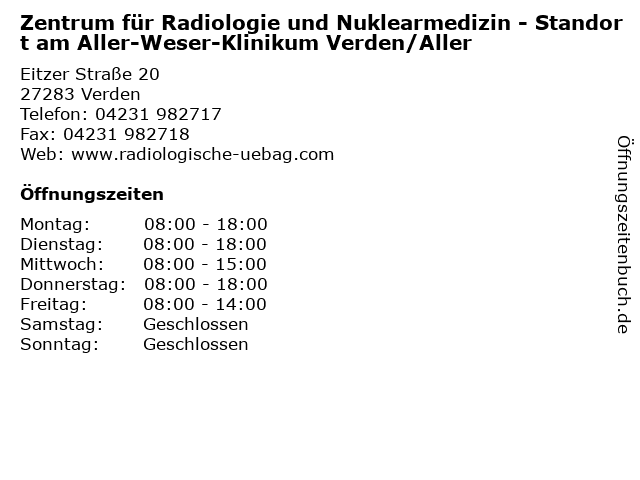 Zentrum für Radiologie und Nuklearmedizin - Standort am Aller-Weser-Klinikum Verden/Aller

Eitzer Straße 20
27283 Verden
Telefon: 04231 982717
Fax: 04231 982718
Web: www.radiologische-uebag.com

Öffnungszeiten

Montag: 08:00 - 18:00
Dienstag: 08:00 - 18:00
Mittwoch: 08:00 - 15:00
Donnerstag: 08:00 - 18:00
Freitag: 08:00 - 14:00
Samstag: Geschlossen
Sonntag: Geschlossen

Öffnungszeitenbuch.de